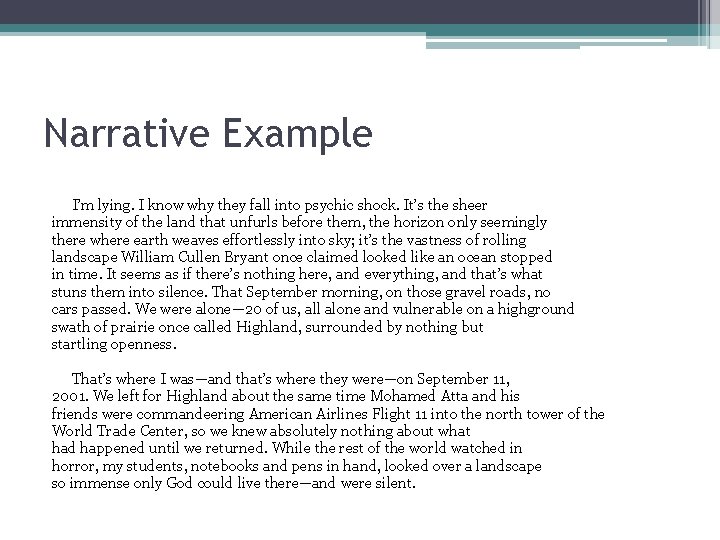 Narrative Example

I'm lying. I know why they fall into psychic shock. It's the sheer immensity of the land that unfurls before them, the horizon only seemingly there where earth weaves effortlessly into sky; it's the vastness of rolling landscape William Cullen Bryant once claimed looked like an ocean stopped in time. It seems as if there's nothing here, and everything, and that's what stuns them into silence. That September morning, on those gravel roads, no cars passed. We were alone—20 of us, all alone and vulnerable on a highground swath of prairie once called Highland, surrounded by nothing but startling openness.

That's where I was—and that's where they were—on September 11, 2001. We left for Highland about the same time Mohamed Atta and his friends were commandeering American Airlines Flight 11 into the north tower of the World Trade Center, so we knew absolutely nothing about what had happened until we returned. While the rest of the world watched in horror, my students, notebooks and pens in hand, looked over a landscape so immense only God could live there—and were silent.